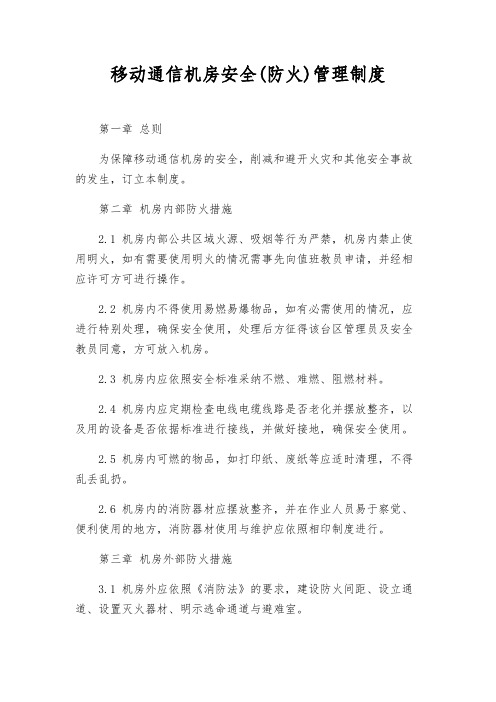 移动通信机房安全(防火)管理制度

第一章 总则

为保障移动通信机房的安全，削减和避开火灾和其他安全事故的发生，订立本制度。

第二章 机房内部防火措施

2.1 机房内部公共区域火源、吸烟等行为严禁，机房内禁止使用明火，如有需要使用明火的情况需事先向值班教员申请，并经相应许可方可进行操作。

2.2 机房内不得使用易燃易爆物品，如有必需使用的情况，应进行特别处理，确保安全使用，处理后方征得该台区管理员及安全教员同意，方可放入机房。

2.3 机房内应依照安全标准采纳不燃、难燃、阻燃材料。

2.4 机房内应定期检查电线电缆线路是否老化并摆放整齐，以及用的设备是否依据标准进行接线，并做好接地，确保安全使用。

2.5 机房内可燃的物品，如打印纸、废纸等应适时清理，不得乱丢乱扔。

2.6 机房内的消防器材应摆放整齐，并在作业人员易于察觉、便利使用的地方，消防器材使用与维护应依照相印制度进行。

第三章 机房外部防火措施

3.1 机房外应依照《消防法》的要求，建设防火间距、设立通道、设置灭火器材、明示逃命通道与避难室。